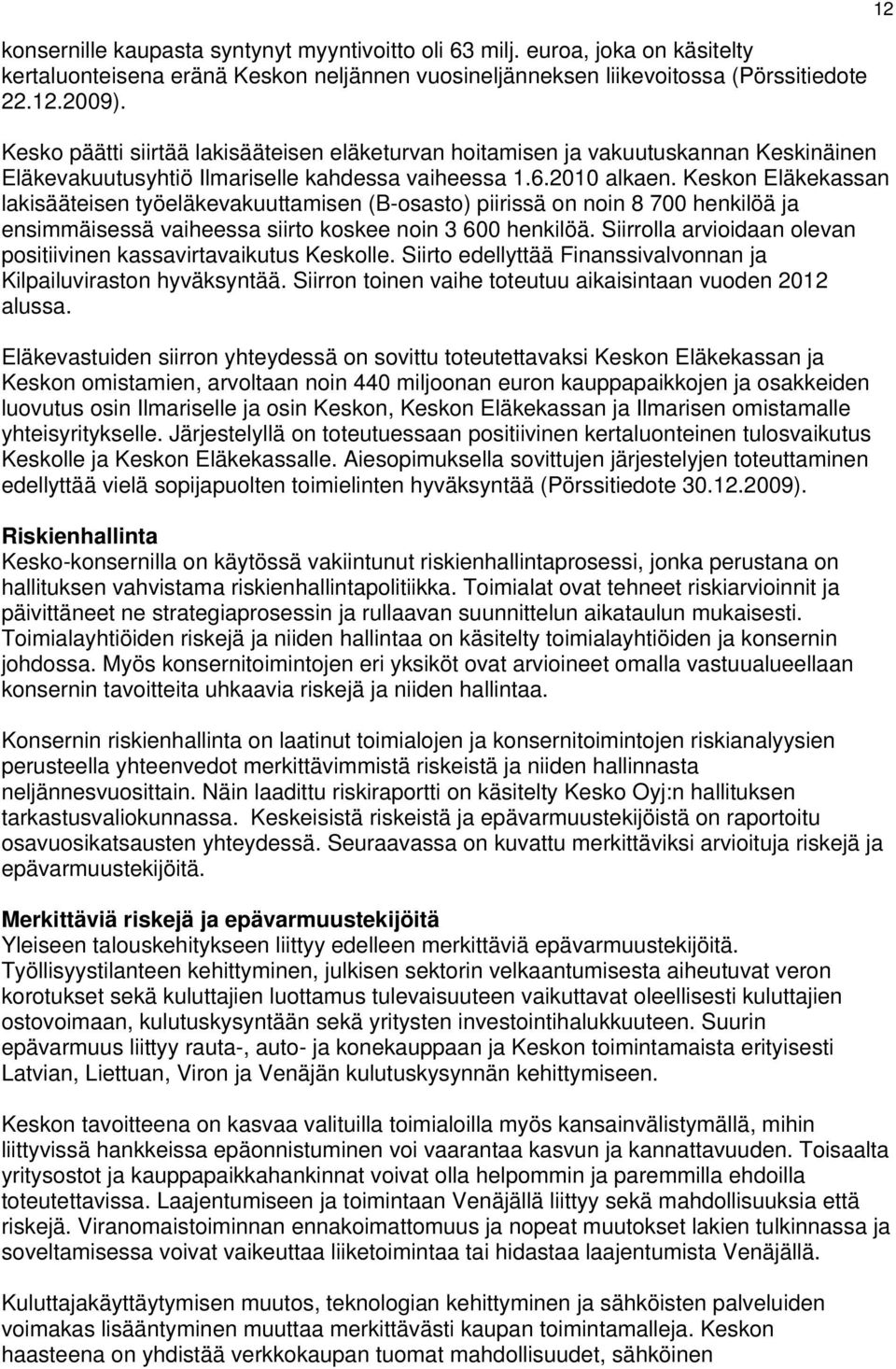 12

konsernille kaupasta syntynyt myyntivoitto oli 63 milj. euroa, joka on käsitelty kertaluonteisena eränä Keskon neljännen vuosineljänneksen liikevoitossa (Pörssitiedote 22.12.2009).

Kesko päätti siirtää lakisääteisen eläketurvan hoitamisen ja vakuutuskannan Keskinäinen Eläkevakuutusyhtiö Ilmariselle kahdessa vaiheessa 1.6.2010 alkaen. Keskon Eläkekassan lakisääteisen työeläkevakuuttamisen (B-osasto) piirissä on noin 8 700 henkilöä ja ensimmäisessä vaiheessa siirto koskee noin 3 600 henkilöä. Siirrolla arvioidaan olevan positiivinen kassavirtavaikutus Keskolle. Siirto edellyttää Finanssivalvonnan ja Kilpailuviraston hyväksyntää. Siirron toinen vaihe toteutuu aikaisintaan vuoden 2012 alussa.

Eläkevastuiden siirron yhteydessä on sovittu toteutettavaksi Keskon Eläkekassan ja Keskon omistamien, arvoltaan noin 440 miljoonan euron kauppapaikkojen ja osakkeiden luovutus osin Ilmariselle ja osin Keskon, Keskon Eläkekassan ja Ilmarisen omistamalle yhteisyritykselle. Järjestelyllä on toteutuessaan positiivinen kertaluonteinen tulosvaikutus Keskolle ja Keskon Eläkekassalle. Aiesopimuksella sovittujen järjestelyjen toteuttaminen edellyttää vielä sopijapuolten toimielinten hyväksyntää (Pörssitiedote 30.12.2009).

Riskienhallinta
Kesko-konsernilla on käytössä vakiintunut riskienhallintaprosessi, jonka perustana on hallituksen vahvistama riskienhallintapolitiikka. Toimialat ovat tehneet riskiarvioinnit ja päivittäneet ne strategiaprosessin ja rullaavan suunnittelun aikataulun mukaisesti. Toimialayhtiöiden riskejä ja niiden hallintaa on käsitelty toimialayhtiöiden ja konsernin johdossa. Myös konsernitoimintojen eri yksiköt ovat arvioineet omalla vastuualueellaan konsernin tavoitteita uhkaavia riskejä ja niiden hallintaa.

Konsernin riskienhallinta on laatinut toimialojen ja konsernitoimintojen riskianalyysien perusteella yhteenvedot merkittävimmistä riskeistä ja niiden hallinnasta neljännesvuosittain. Näin laadittu riskiraportti on käsitelty Kesko Oyj:n hallituksen tarkastusvaliokunnassa. Keskeisistä riskeistä ja epävarmuustekijöistä on raportoitu osavuosikatsausten yhteydessä. Seuraavassa on kuvattu merkittäviksi arvioituja riskejä ja epävarmuustekijöitä.

Merkittäviä riskejä ja epävarmuustekijöitä
Yleiseen talouskehitykseen liittyy edelleen merkittäviä epävarmuustekijöitä. Työllisyystilanteen kehittyminen, julkisen sektorin velkaantumisesta aiheutuvat veron korotukset sekä kuluttajien luottamus tulevaisuuteen vaikuttavat oleellisesti kuluttajien ostovoimaan, kulutuskysyntään sekä yritysten investointihalukkuuteen. Suurin epävarmuus liittyy rauta-, auto- ja konekauppaan ja Keskon toimintamaista erityisesti Latvian, Liettuan, Viron ja Venäjän kulutuskysynnän kehittymiseen.

Keskon tavoitteena on kasvaa valituilla toimialoilla myös kansainvälistymällä, mihin liittyvissä hankkeissa epäonnistuminen voi vaarantaa kasvun ja kannattavuuden. Toisaalta yritysostot ja kauppapaikkahankinnat voivat olla helpommin ja paremmilla ehdoilla toteutettavissa. Laajentumiseen ja toimintaan Venäjällä liittyy sekä mahdollisuuksia että riskejä. Viranomaistoiminnan ennakoimattomuus ja nopeat muutokset lakien tulkinnassa ja soveltamisessa voivat vaikeuttaa liiketoimintaa tai hidastaa laajentumista Venäjällä.

Kuluttajakäyttäytymisen muutos, teknologian kehittyminen ja sähköisten palveluiden voimakas lisääntyminen muuttaa merkittävästi kaupan toimintamalleja. Keskon haasteena on yhdistää verkkokaupan tuomat mahdollisuudet, sähköinen